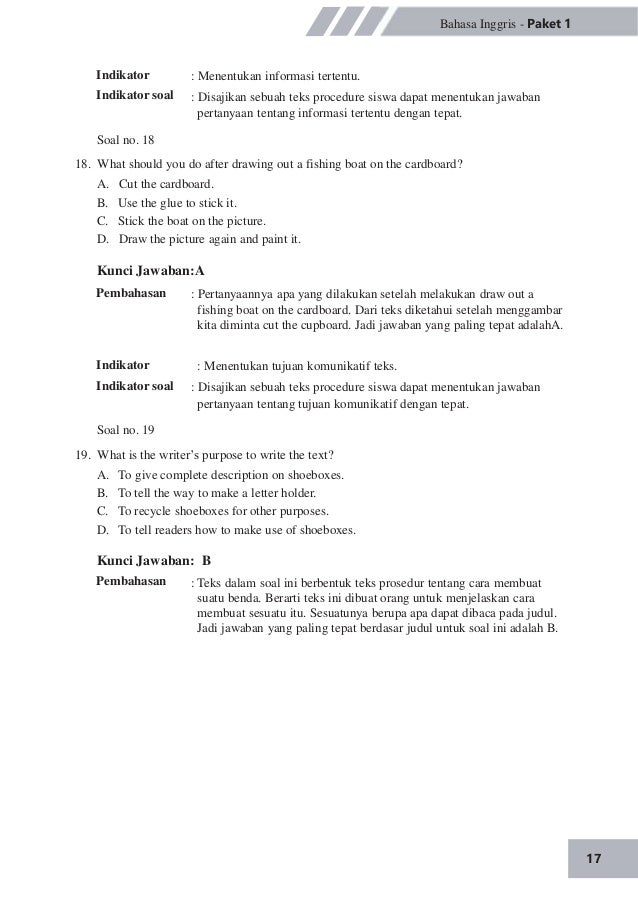 Bahasa Inggris - Paket 1

Indikator : Menentukan informasi tertentu.
Indikator soal : Disajikan sebuah teks procedure siswa dapat menentukan jawaban pertanyaan tentang informasi tertentu dengan tepat.

Soal no. 18

18. What should you do after drawing out a fishing boat on the cardboard?
A. Cut the cardboard.
B. Use the glue to stick it.
C. Stick the boat on the picture.
D. Draw the picture again and paint it.

Kunci Jawaban:A
Pembahasan : Pertanyaannya apa yang dilakukan setelah melakukan draw out a fishing boat on the cardboard. Dari teks diketahui setelah menggambar kita diminta cut the cupboard. Jadi jawaban yang paling tepat adalahA.

Indikator : Menentukan tujuan komunikatif teks.
Indikator soal : Disajikan sebuah teks procedure siswa dapat menentukan jawaban pertanyaan tentang tujuan komunikatif dengan tepat.

Soal no. 19

19. What is the writer's purpose to write the text?
A. To give complete description on shoeboxes.
B. To tell the way to make a letter holder.
C. To recycle shoeboxes for other purposes.
D. To tell readers how to make use of shoeboxes.

Kunci Jawaban: B
Pembahasan : Teks dalam soal ini berbentuk teks prosedur tentang cara membuat suatu benda. Berarti teks ini dibuat orang untuk menjelaskan cara membuat sesuatu itu. Sesuatunya berupa apa dapat dibaca pada judul. Jadi jawaban yang paling tepat berdasar judul untuk soal ini adalah B.

17